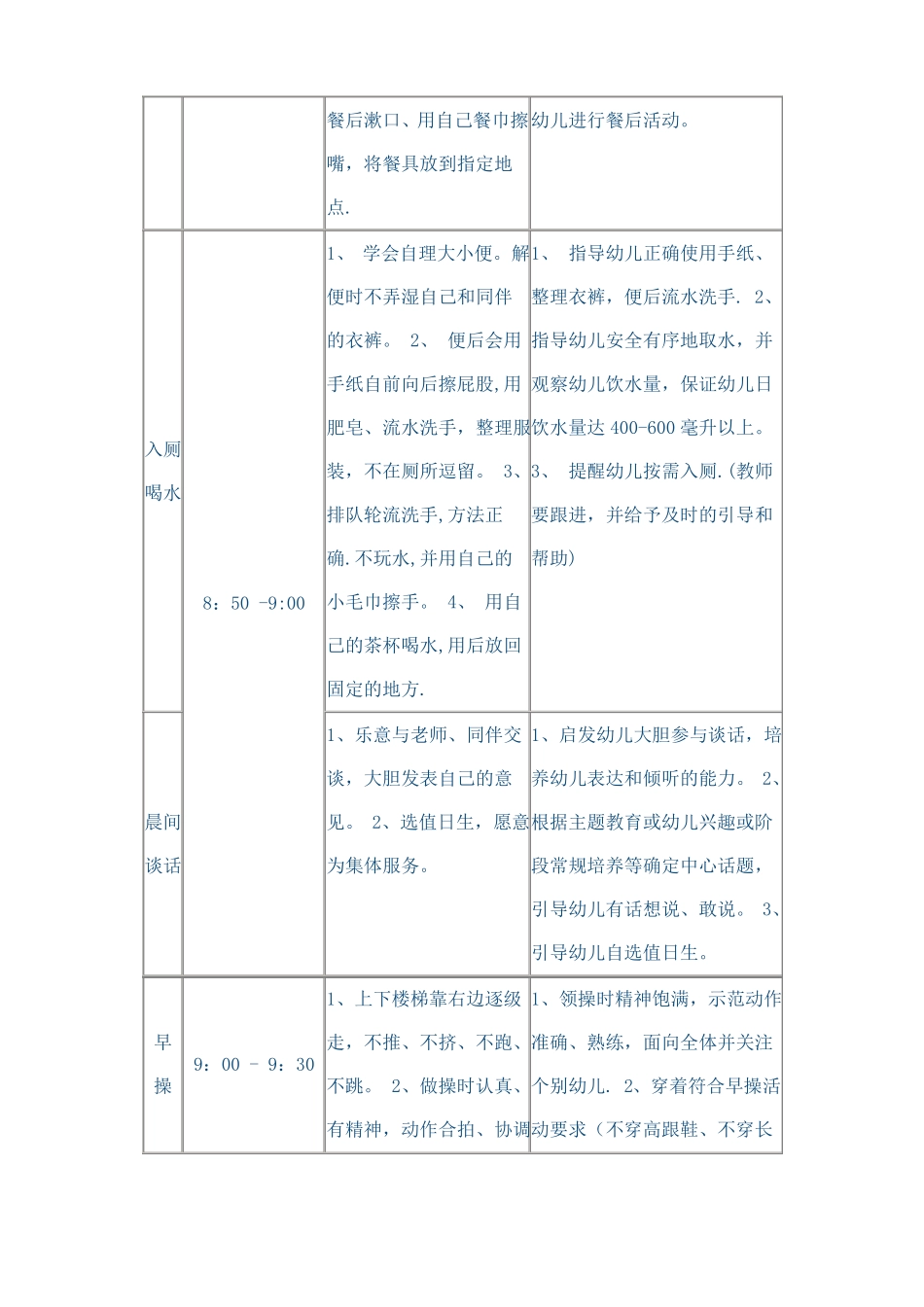 |  |  |  |  |
|---|---|---|---|
|  |  | 餐后漱口、用自己餐巾擦嘴，将餐具放到指定地点. | 幼儿进行餐后活动。 |
| 入厕喝水 | 8：50 -9:00 | 1、 学会自理大小便。解便时不弄湿自己和同伴的衣裤。 2、 便后会用手纸自前向后擦屁股,用肥皂、流水洗手，整理服装，不在厕所逗留。 3、 排队轮流洗手,方法正确.不玩水,并用自己的小毛巾擦手。 4、 用自己的茶杯喝水,用后放回固定的地方. | 1、 指导幼儿正确使用手纸、整理衣裤，便后流水洗手. 2、 指导幼儿安全有序地取水，并观察幼儿饮水量，保证幼儿日饮水量达 400-600 毫升以上。 3、 提醒幼儿按需入厕.(教师要跟进，并给予及时的引导和帮助) |
| 晨间谈话 |  | 1、乐意与老师、同伴交谈，大胆发表自己的意见。 2、选值日生，愿意为集体服务。 | 1、启发幼儿大胆参与谈话，培养幼儿表达和倾听的能力。 2、根据主题教育或幼儿兴趣或阶段常规培养等确定中心话题，引导幼儿有话想说、敢说。 3、引导幼儿自选值日生。 |
| 早操 | 9：00 – 9：30 | 1、上下楼梯靠右边逐级走，不推、不挤、不跑、不跳。 2、做操时认真、有精神，动作合拍、协调 | 1、领操时精神饱满，示范动作准确、熟练，面向全体并关注个别幼儿. 2、穿着符合早操活动要求（不穿高跟鞋、不穿长 |